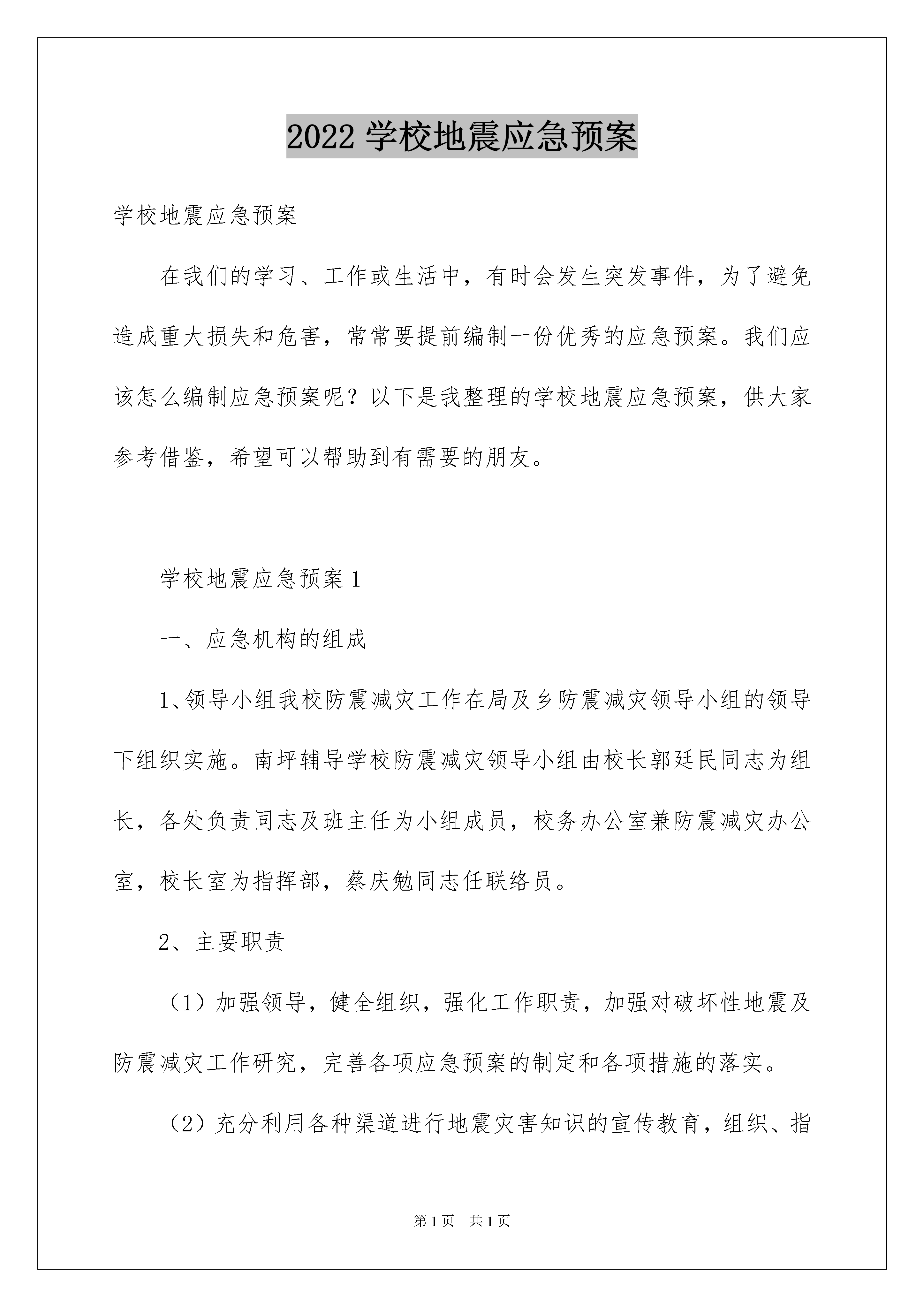 2022 学校地震应急预案

学校地震应急预案

在我们的学习、工作或生活中，有时会发生突发事件，为了避免造成重大损失和危害，常常要提前编制一份优秀的应急预案。我们应该怎么编制应急预案呢？以下是我整理的学校地震应急预案，供大家参考借鉴，希望可以帮助到有需要的朋友。

学校地震应急预案 1

一、应急机构的组成

1、领导小组我校防震减灾工作在局及乡防震减灾领导小组的领导下组织实施。南坪辅导学校防震减灾领导小组由校长郭廷民同志为组长，各处负责同志及班主任为小组成员，校务办公室兼防震减灾办公室，校长室为指挥部，蔡庆勉同志任联络员。

2、主要职责

（1）加强领导，健全组织，强化工作职责，加强对破坏性地震及防震减灾工作研究，完善各项应急预案的制定和各项措施的落实。

（2）充分利用各种渠道进行地震灾害知识的宣传教育，组织、指

第 1 页　共 1 页